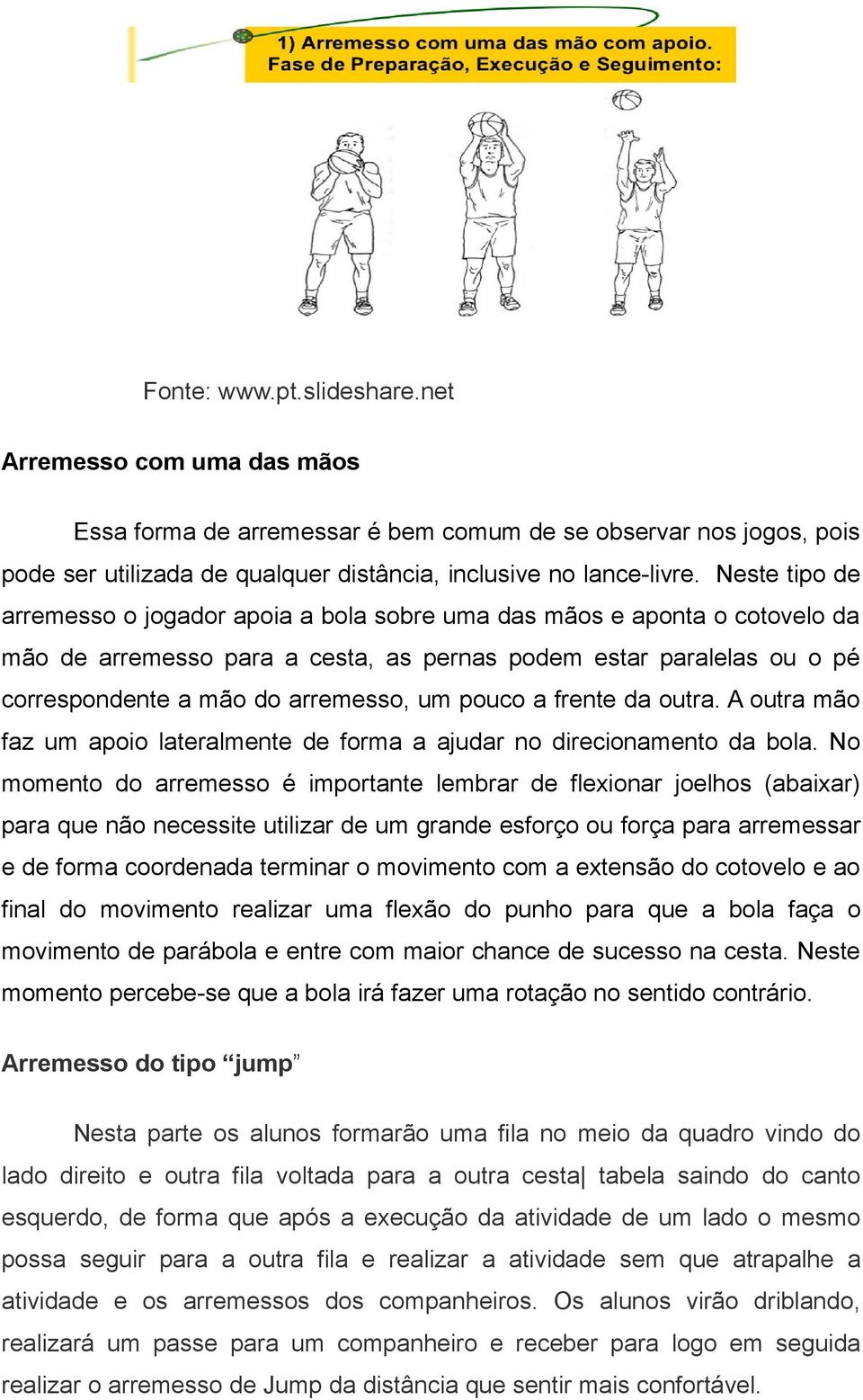 1) Arremesso com uma das mão com apoio. Fase de Preparação, Execução e Seguimento:

Fonte: www.pt.slideshare.net

Arremesso com uma das mãos

Essa forma de arremessar é bem comum de se observar nos jogos, pois pode ser utilizada de qualquer distância, inclusive no lance-livre. Neste tipo de arremesso o jogador apoia a bola sobre uma das mãos e aponta o cotovelo da mão de arremesso para a cesta, as pernas podem estar paralelas ou o pé correspondente a mão do arremesso, um pouco a frente da outra. A outra mão faz um apoio lateralmente de forma a ajudar no direcionamento da bola. No momento do arremesso é importante lembrar de flexionar joelhos (abaixar) para que não necessite utilizar de um grande esforço ou força para arremessar e de forma coordenada terminar o movimento com a extensão do cotovelo e ao final do movimento realizar uma flexão do punho para que a bola faça o movimento de parábola e entre com maior chance de sucesso na cesta. Neste momento percebe-se que a bola irá fazer uma rotação no sentido contrário.

Arremesso do tipo “jump”

Nesta parte os alunos formarão uma fila no meio da quadro vindo do lado direito e outra fila voltada para a outra cesta| tabela saindo do canto esquerdo, de forma que após a execução da atividade de um lado o mesmo possa seguir para a outra fila e realizar a atividade sem que atrapalhe a atividade e os arremessos dos companheiros. Os alunos virão driblando, realizará um passe para um companheiro e receber para logo em seguida realizar o arremesso de Jump da distância que sentir mais confortável.